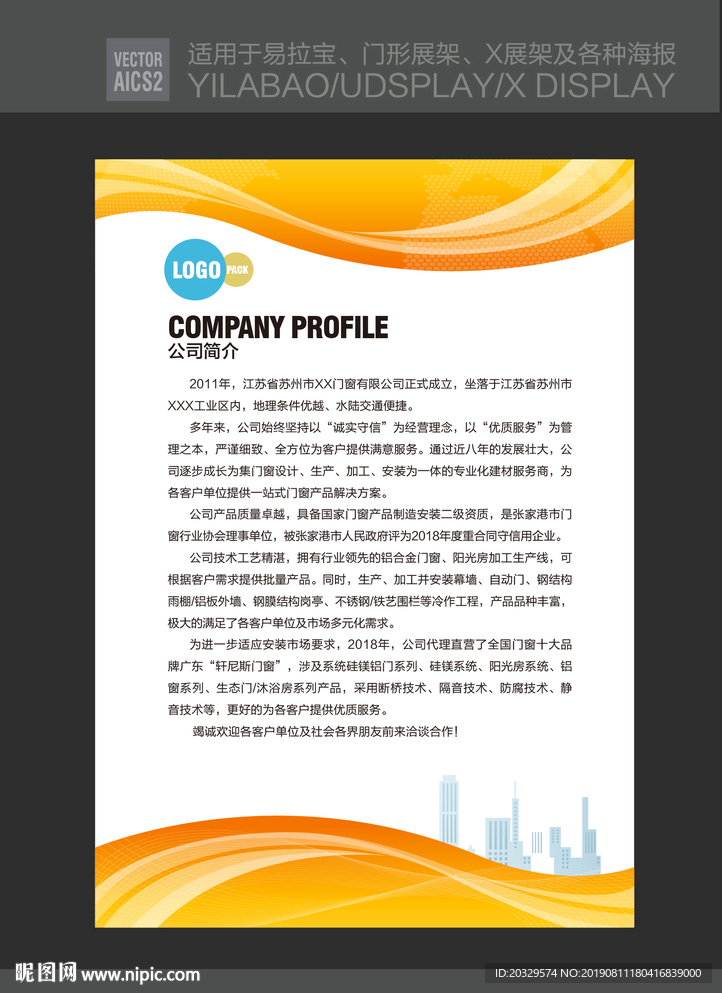 VECTOR
AICS2

适用于易拉宝、门形展架、X展架及各种海报
YILABAO/UDSPLAY/X DISPLAY

LOGO PACK

COMPANY PROFILE
公司简介

2011年，江苏省苏州市XX门窗有限公司正式成立，坐落于江苏省苏州市XXX工业区内，地理条件优越、水陆交通便捷。

多年来，公司始终坚持以“诚实守信”为经营理念，以“优质服务”为管理之本，严谨细致、全方位为客户提供满意服务。通过近八年的发展壮大，公司逐步成长为集门窗设计、生产、加工、安装为一体的专业化建材服务商，为各客户单位提供一站式门窗产品解决方案。

公司产品质量卓越，具备国家门窗产品制造安装二级资质，是张家港市门窗行业协会理事单位，被张家港市人民政府评为2018年度重合同守信用企业。

公司技术工艺精湛，拥有行业领先的铝合金门窗、阳光房加工生产线，可根据客户需求提供批量产品。同时，生产、加工并安装幕墙、自动门、钢结构雨棚/铝板外墙、钢膜结构岗亭、不锈钢/铁艺围栏等冷作工程，产品品种丰富，极大的满足了各客户单位及市场多元化需求。

为进一步适应安装市场要求，2018年，公司代理直营了全国门窗十大品牌广东“轩尼斯门窗”，涉及系统硅镁铝门系列、硅镁系统、阳光房系统、铝窗系列、生态门/沐浴房系列产品，采用断桥技术、隔音技术、防腐技术、静音技术等，更好的为各客户提供优质服务。

竭诚欢迎各客户单位及社会各界朋友前来洽谈合作！

昵图网 www.nipic.com
ID:20329574 NO:20190811180416839000